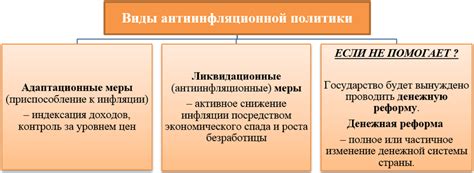 Виды антиинфляционной политики

Адаптационные меры (приспособление к инфляции)
– индексация доходов, контроль за уровнем цен

Ликвидационные (антиинфляционные) меры
– активное снижение инфляции посредством экономического спада и роста безработицы

ЕСЛИ НЕ ПОМОГАЕТ ?

Государство будет вынуждено проводить денежную реформу.

Денежная реформа
– полное или частичное изменение денежной системы страны.